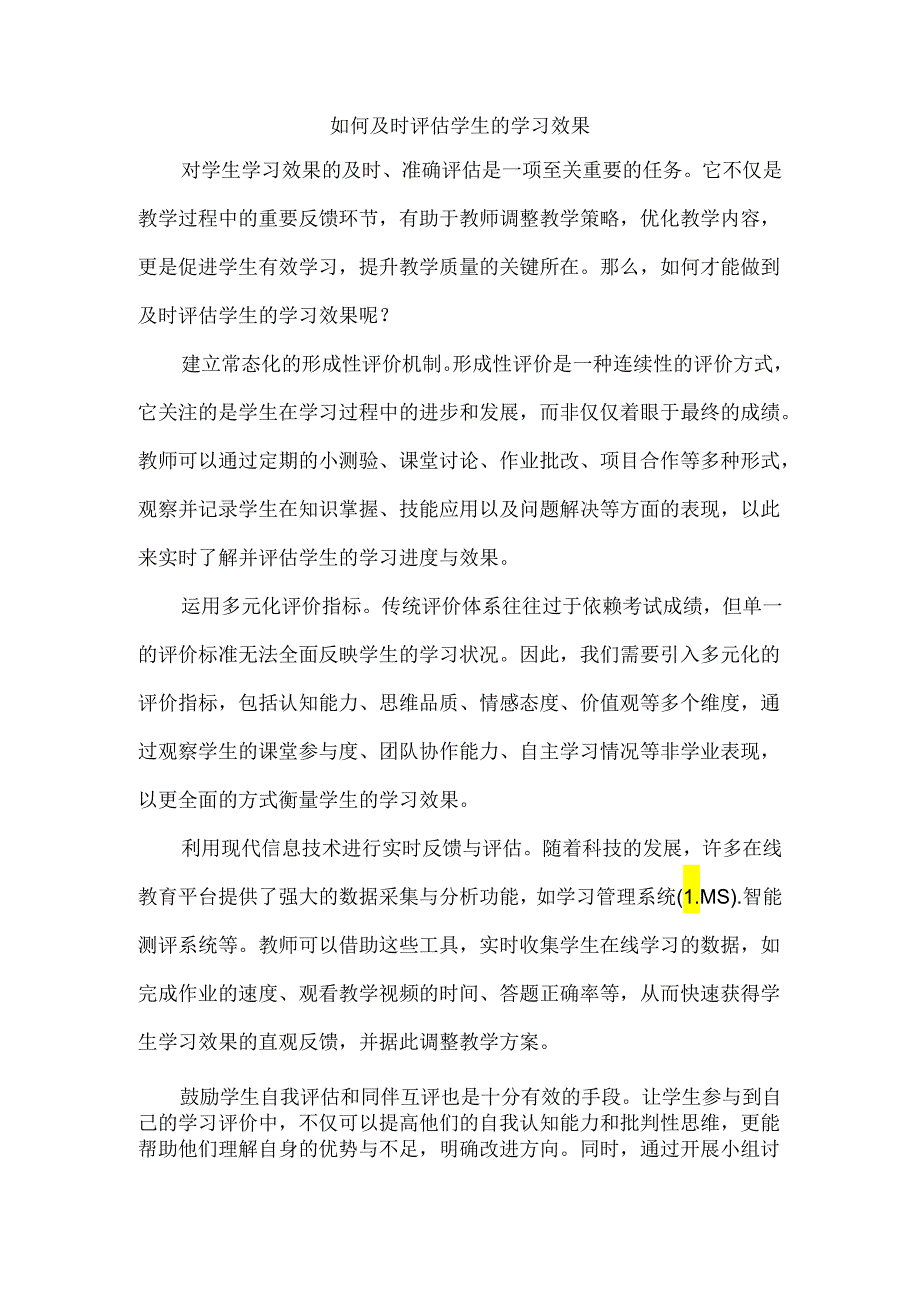 如何及时评估学生的学习效果

对学生学习效果的及时、准确评估是一项至关重要的任务。它不仅是教学过程中的重要反馈环节，有助于教师调整教学策略，优化教学内容，更是促进学生有效学习，提升教学质量的关键所在。那么，如何才能做到及时评估学生的学习效果呢？

建立常态化的形成性评价机制。形成性评价是一种连续性的评价方式，它关注的是学生在学习过程中的进步和发展，而非仅仅着眼于最终的成绩。教师可以通过定期的小测验、课堂讨论、作业批改、项目合作等多种形式，观察并记录学生在知识掌握、技能应用以及问题解决等方面的表现，以此来实时了解并评估学生的学习进度与效果。

运用多元化评价指标。传统评价体系往往过于依赖考试成绩，但单一的评价标准无法全面反映学生的学习状况。因此，我们需要引入多元化的评价指标，包括认知能力、思维品质、情感态度、价值观等多个维度，通过观察学生的课堂参与度、团队协作能力、自主学习情况等非学业表现，以更全面的方式衡量学生的学习效果。

利用现代信息技术进行实时反馈与评估。随着科技的发展，许多在线教育平台提供了强大的数据采集与分析功能，如学习管理系统(1.MS).智能测评系统等。教师可以借助这些工具，实时收集学生在线学习的数据，如完成作业的速度、观看教学视频的时间、答题正确率等，从而快速获得学生学习效果的直观反馈，并据此调整教学方案。

鼓励学生自我评估和同伴互评也是十分有效的手段。让学生参与到自己的学习评价中，不仅可以提高他们的自我认知能力和批判性思维，更能帮助他们理解自身的优势与不足，明确改进方向。同时，通过开展小组讨